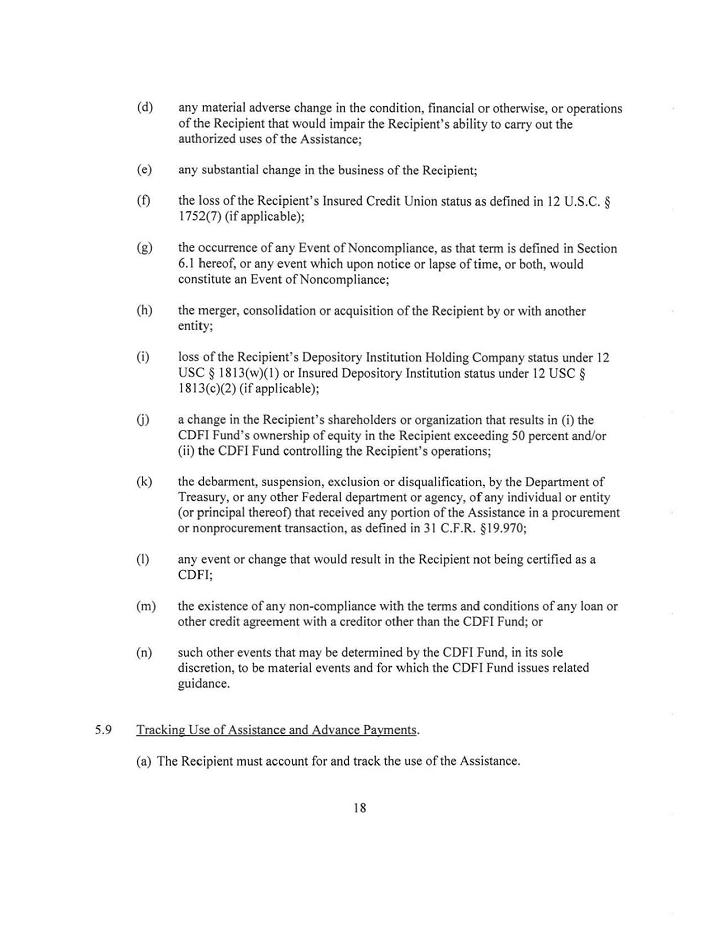 (d) any material adverse change in the condition, financial or otherwise, or operations of the Recipient that would impair the Recipient's ability to carry out the authorized uses of the Assistance;

(e) any substantial change in the business of the Recipient;

(f) the loss of the Recipient's Insured Credit Union status as defined in 12 U.S.C. § 1752(7) (if applicable);

(g) the occurrence of any Event of Noncompliance, as that term is defined in Section 6.1 hereof, or any event which upon notice or lapse of time, or both, would constitute an Event of Noncompliance;

(h) the merger, consolidation or acquisition of the Recipient by or with another entity;

(i) loss of the Recipient's Depository Institution Holding Company status under 12 USC § 1813(w)(1) or Insured Depository Institution status under 12 USC § 1813(c)(2) (if applicable);

(j) a change in the Recipient's shareholders or organization that results in (i) the CDFI Fund's ownership of equity in the Recipient exceeding 50 percent and/or (ii) the CDFI Fund controlling the Recipient's operations;

(k) the debarment, suspension, exclusion or disqualification, by the Department of Treasury, or any other Federal department or agency, of any individual or entity (or principal thereof) that received any portion of the Assistance in a procurement or nonprocurement transaction, as defined in 31 C.F.R. §19.970;

(l) any event or change that would result in the Recipient not being certified as a CDFI;

(m) the existence of any non-compliance with the terms and conditions of any loan or other credit agreement with a creditor other than the CDFI Fund; or

(n) such other events that may be determined by the CDFI Fund, in its sole discretion, to be material events and for which the CDFI Fund issues related guidance.

5.9 Tracking Use of Assistance and Advance Payments.

(a) The Recipient must account for and track the use of the Assistance.

18